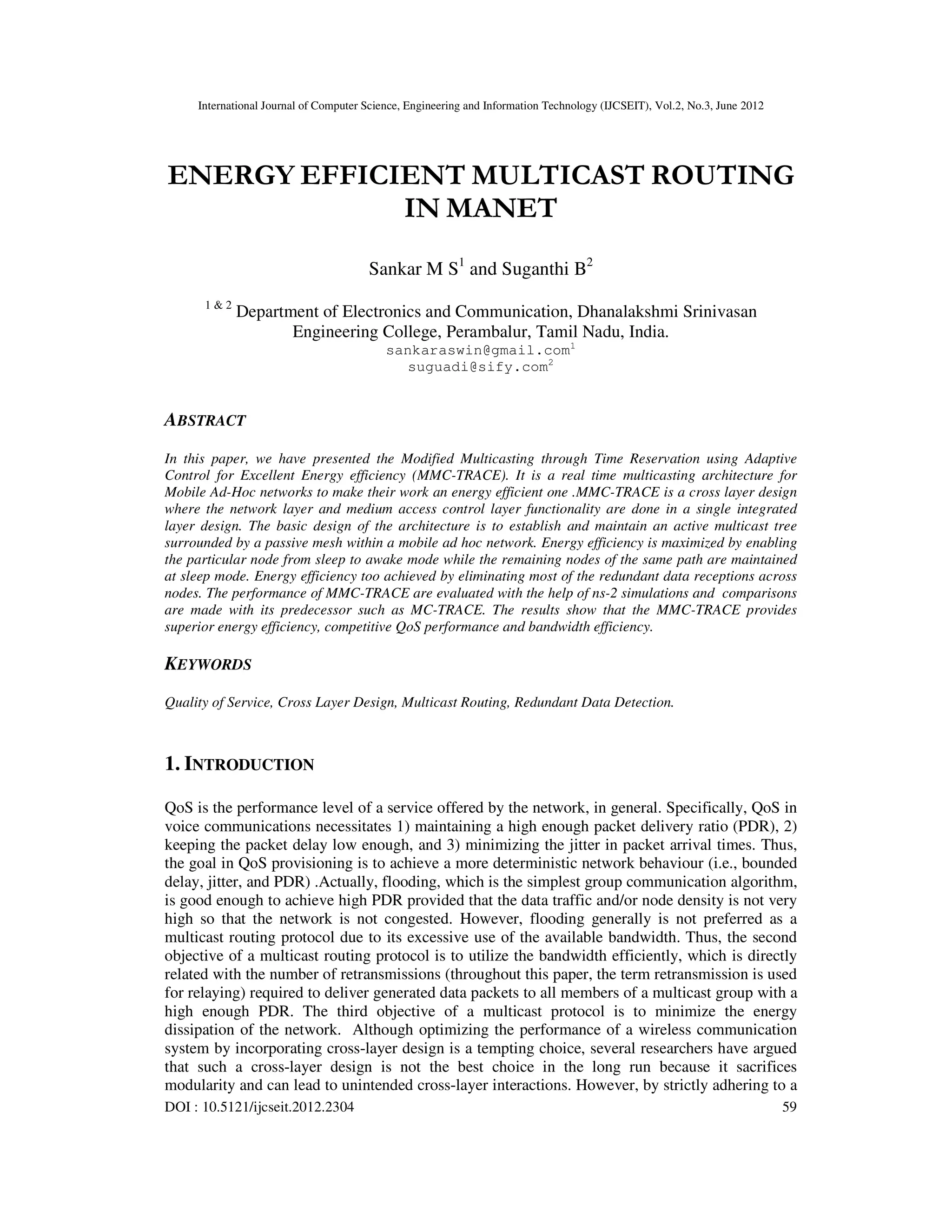 International Journal of Computer Science, Engineering and Information Technology (IJCSEIT), Vol.2, No.3, June 2012

ENERGY EFFICIENT MULTICAST ROUTING IN MANET

Sankar M S$^1$ and Suganthi B$^2$

$^{1\ \&\ 2}$ Department of Electronics and Communication, Dhanalakshmi Srinivasan Engineering College, Perambalur, Tamil Nadu, India.
sankaraswin@gmail.com$^1$
suguadi@sify.com$^2$

ABSTRACT

In this paper, we have presented the Modified Multicasting through Time Reservation using Adaptive Control for Excellent Energy efficiency (MMC-TRACE). It is a real time multicasting architecture for Mobile Ad-Hoc networks to make their work an energy efficient one .MMC-TRACE is a cross layer design where the network layer and medium access control layer functionality are done in a single integrated layer design. The basic design of the architecture is to establish and maintain an active multicast tree surrounded by a passive mesh within a mobile ad hoc network. Energy efficiency is maximized by enabling the particular node from sleep to awake mode while the remaining nodes of the same path are maintained at sleep mode. Energy efficiency too achieved by eliminating most of the redundant data receptions across nodes. The performance of MMC-TRACE are evaluated with the help of ns-2 simulations and comparisons are made with its predecessor such as MC-TRACE. The results show that the MMC-TRACE provides superior energy efficiency, competitive QoS performance and bandwidth efficiency.

KEYWORDS

Quality of Service, Cross Layer Design, Multicast Routing, Redundant Data Detection.

1. INTRODUCTION

QoS is the performance level of a service offered by the network, in general. Specifically, QoS in voice communications necessitates 1) maintaining a high enough packet delivery ratio (PDR), 2) keeping the packet delay low enough, and 3) minimizing the jitter in packet arrival times. Thus, the goal in QoS provisioning is to achieve a more deterministic network behaviour (i.e., bounded delay, jitter, and PDR) .Actually, flooding, which is the simplest group communication algorithm, is good enough to achieve high PDR provided that the data traffic and/or node density is not very high so that the network is not congested. However, flooding generally is not preferred as a multicast routing protocol due to its excessive use of the available bandwidth. Thus, the second objective of a multicast routing protocol is to utilize the bandwidth efficiently, which is directly related with the number of retransmissions (throughout this paper, the term retransmission is used for relaying) required to deliver generated data packets to all members of a multicast group with a high enough PDR. The third objective of a multicast protocol is to minimize the energy dissipation of the network. Although optimizing the performance of a wireless communication system by incorporating cross-layer design is a tempting choice, several researchers have argued that such a cross-layer design is not the best choice in the long run because it sacrifices modularity and can lead to unintended cross-layer interactions. However, by strictly adhering to a

DOI : 10.5121/ijcseit.2012.2304 59